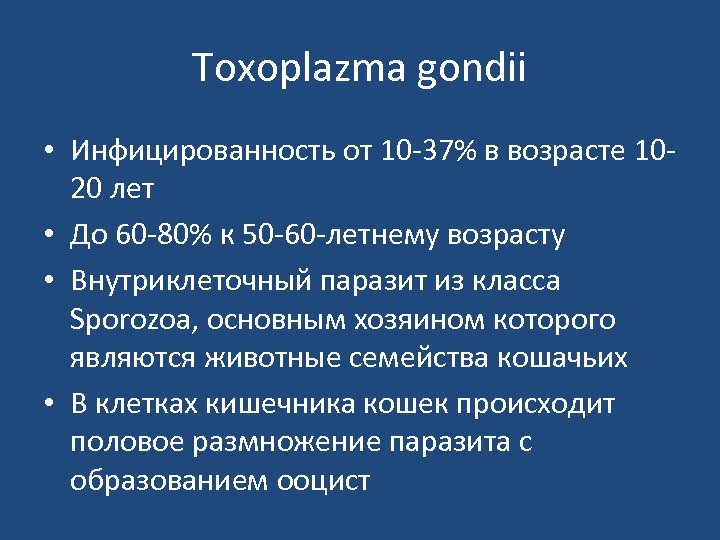 Toxoplazma gondii

• Инфицированность от 10-37% в возрасте 10-20 лет
• До 60-80% к 50-60-летнему возрасту
• Внутриклеточный паразит из класса Sporozoa, основным хозяином которого являются животные семейства кошачьих
• В клетках кишечника кошек происходит половое размножение паразита с образованием ооцист